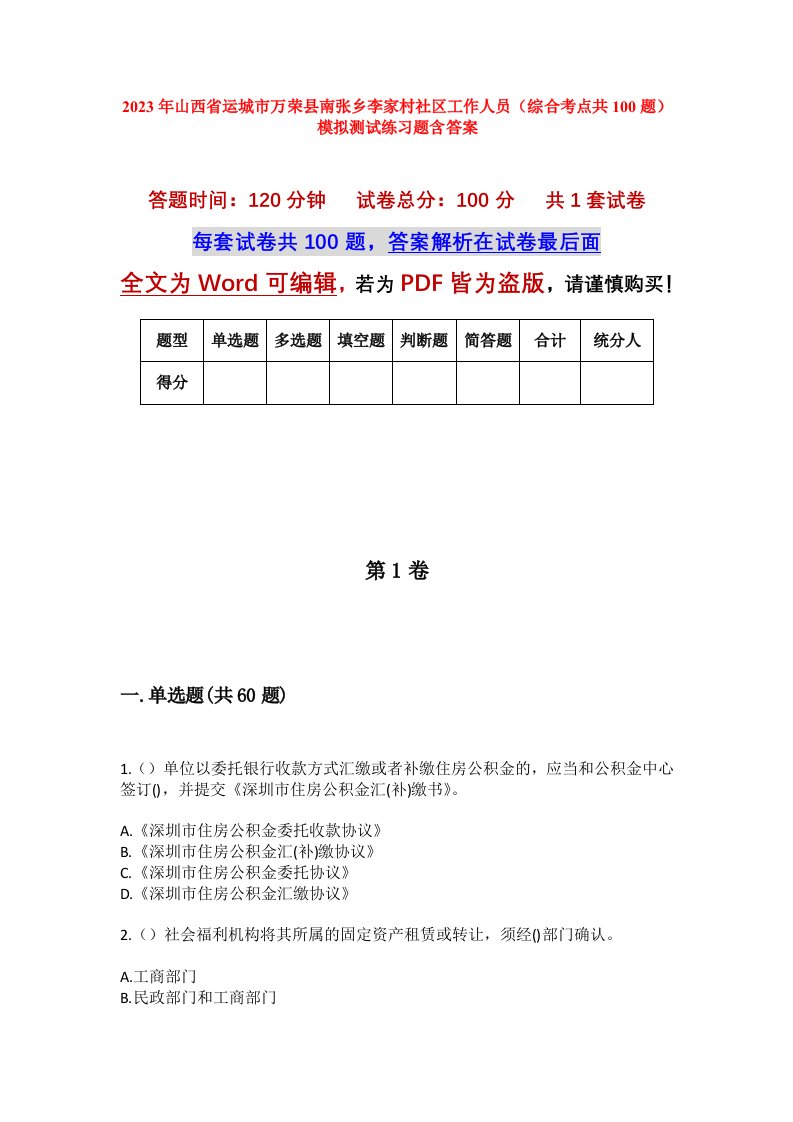 2023年山西省运城市万荣县南张乡李家村社区工作人员（综合考点共100题）模拟测试练习题含答案

答题时间：120分钟　试卷总分：100分　共1套试卷

每套试卷共100题，答案解析在试卷最后面

全文为Word可编辑，若为PDF皆为盗版，请谨慎购买！

| 题型 | 单选题 | 多选题 | 填空题 | 判断题 | 简答题 | 合计 | 统分人 |
|---|---|---|---|---|---|---|---|
| 得分 | | | | | | | |

第1卷

一.单选题(共60题)

1.（）单位以委托银行收款方式汇缴或者补缴住房公积金的，应当和公积金中心签订()，并提交《深圳市住房公积金汇(补)缴书》。

A.《深圳市住房公积金委托收款协议》
B.《深圳市住房公积金汇(补)缴协议》
C.《深圳市住房公积金委托协议》
D.《深圳市住房公积金汇缴协议》

2.（）社会福利机构将其所属的固定资产租赁或转让，须经()部门确认。

A.工商部门
B.民政部门和工商部门